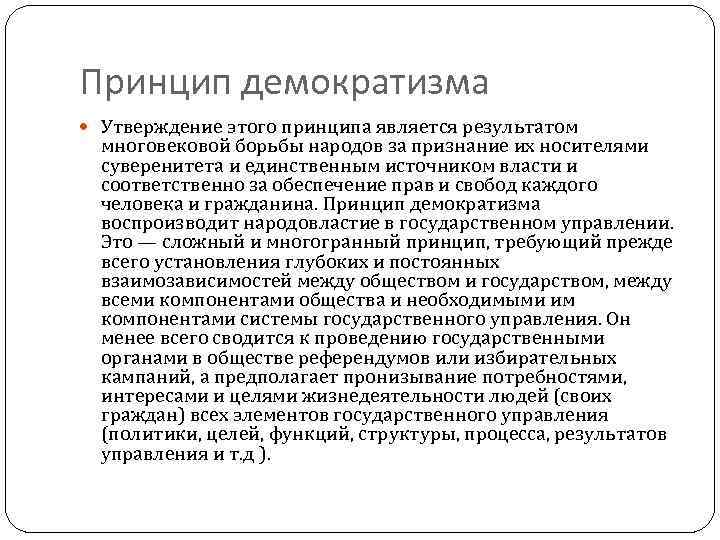 Принцип демократизма

Утверждение этого принципа является результатом многовековой борьбы народов за признание их носителями суверенитета и единственным источником власти и соответственно за обеспечение прав и свобод каждого человека и гражданина. Принцип демократизма воспроизводит народовластие в государственном управлении. Это — сложный и многогранный принцип, требующий прежде всего установления глубоких и постоянных взаимозависимостей между обществом и государством, между всеми компонентами общества и необходимыми им компонентами системы государственного управления. Он менее всего сводится к проведению государственными органами в обществе референдумов или избирательных кампаний, а предполагает пронизывание потребностями, интересами и целями жизнедеятельности людей (своих граждан) всех элементов государственного управления (политики, целей, функций, структуры, процесса, результатов управления и т.д ).